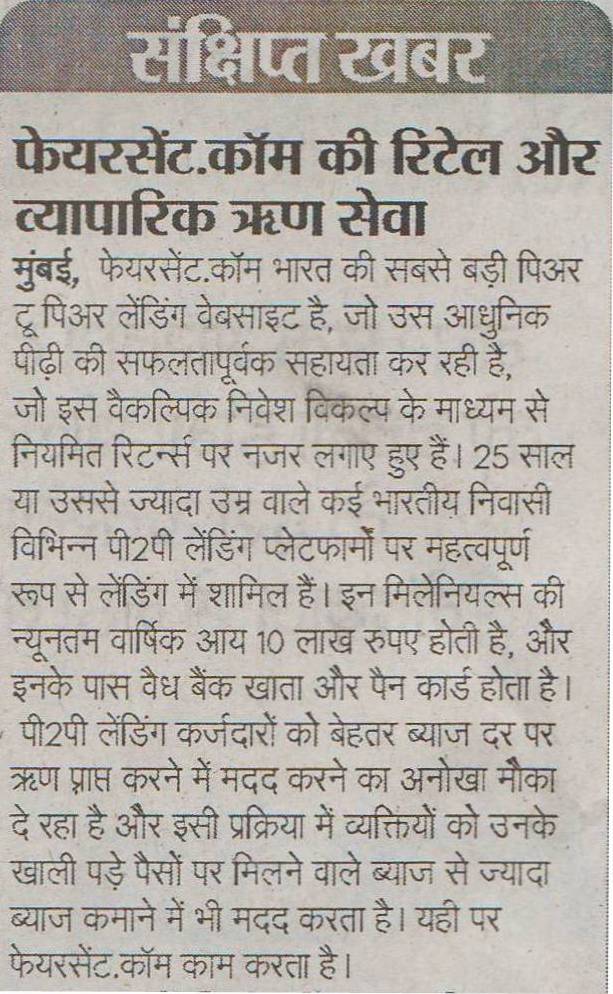 संक्षिप्त खबर

फेयरसेंट.कॉम की रिटेल और व्यापारिक ऋण सेवा

मुंबई, फेयरसेंट.कॉम भारत की सबसे बड़ी पिअर टू पिअर लेंडिंग वेबसाइट है, जो उस आधुनिक पीढ़ी की सफलतापूर्वक सहायता कर रही है, जो इस वैकल्पिक निवेश विकल्प के माध्यम से नियमित रिटर्न्स पर नजर लगाए हुए हैं। 25 साल या उससे ज्यादा उम्र वाले कई भारतीय निवासी विभिन्न पी2पी लेंडिंग प्लेटफार्मों पर महत्वपूर्ण रूप से लेंडिंग में शामिल हैं। इन मिलेनियल्स की न्यूनतम वार्षिक आय 10 लाख रुपए होती है, और इनके पास वैध बैंक खाता और पैन कार्ड होता है। पी2पी लेंडिंग कर्जदारों को बेहतर ब्याज दर पर ऋण प्राप्त करने में मदद करने का अनोखा मौका दे रहा है और इसी प्रक्रिया में व्यक्तियों को उनके खाली पड़े पैसों पर मिलने वाले ब्याज से ज्यादा ब्याज कमाने में भी मदद करता है। यही पर फेयरसेंट.कॉम काम करता है।